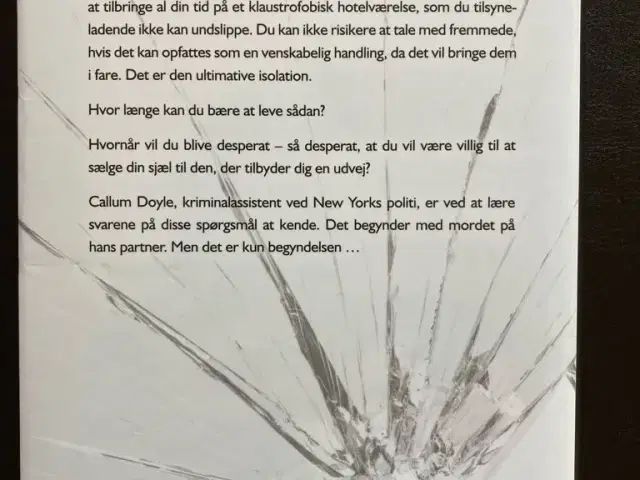 at tilbringe al din tid på et klaustrofobisk hotelværelse, som du tilsyneladende ikke kan undslippe. Du kan ikke risikere at tale med fremmede, hvis det kan opfattes som en venskabelig handling, da det vil bringe dem i fare. Det er den ultimative isolation.

Hvor længe kan du bære at leve sådan?

Hvornår vil du blive desperat – så desperat, at du vil være villig til at sælge din sjæl til den, der tilbyder dig en udvej?

Callum Doyle, kriminalassistent ved New Yorks politi, er ved at lære svarene på disse spørgsmål at kende. Det begynder med mordet på hans partner. Men det er kun begyndelsen …